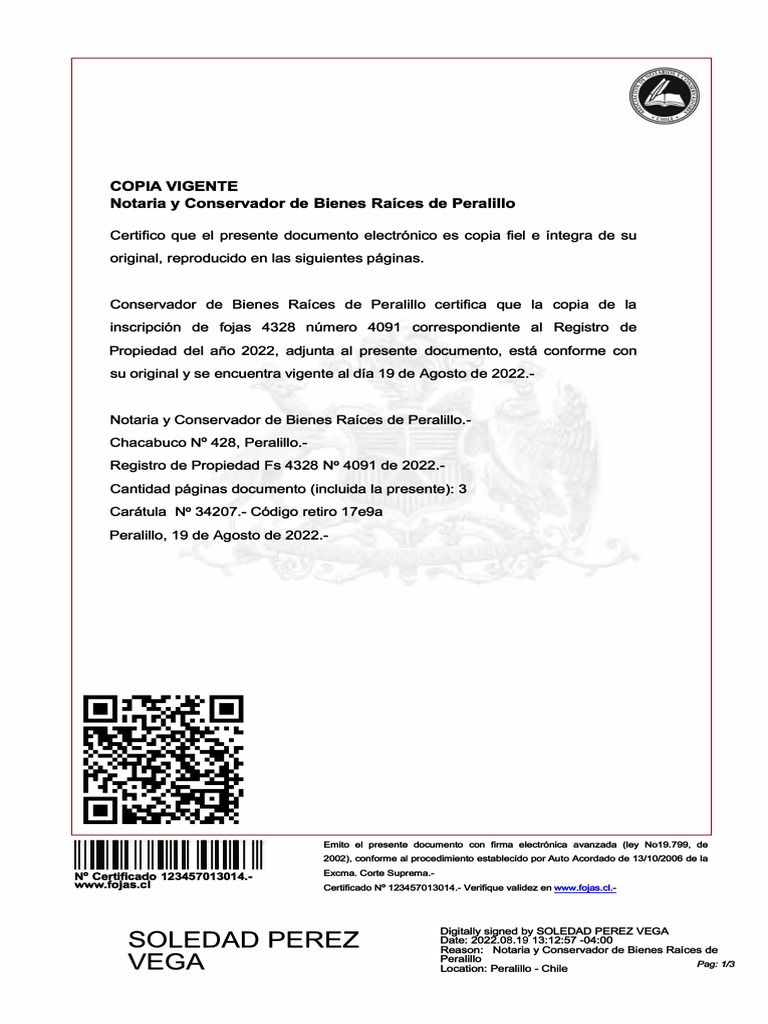 COPIA VIGENTE
Notaria y Conservador de Bienes Raíces de Peralillo

Certifico que el presente documento electrónico es copia fiel e íntegra de su original, reproducido en las siguientes páginas.

Conservador de Bienes Raíces de Peralillo certifica que la copia de la inscripción de fojas 4328 número 4091 correspondiente al Registro de Propiedad del año 2022, adjunta al presente documento, está conforme con su original y se encuentra vigente al día 19 de Agosto de 2022.-

Notaria y Conservador de Bienes Raíces de Peralillo.-
Chacabuco Nº 428, Peralillo.-
Registro de Propiedad Fs 4328 Nº 4091 de 2022.-
Cantidad páginas documento (incluida la presente): 3
Carátula Nº 34207.- Código retiro 17e9a
Peralillo, 19 de Agosto de 2022.-

Nº Certificado 123457013014.-
www.fojas.cl

Emito el presente documento con firma electrónica avanzada (ley No19.799, de 2002), conforme al procedimiento establecido por Auto Acordado de 13/10/2006 de la Excma. Corte Suprema.-
Certificado Nº 123457013014.- Verifique validez en www.fojas.cl.-

SOLEDAD PEREZ VEGA

Digitally signed by SOLEDAD PEREZ VEGA
Date: 2022.08.19 13:12:57 -04:00
Reason: Notaria y Conservador de Bienes Raíces de Peralillo
Location: Peralillo - Chile

Pag: 1/3